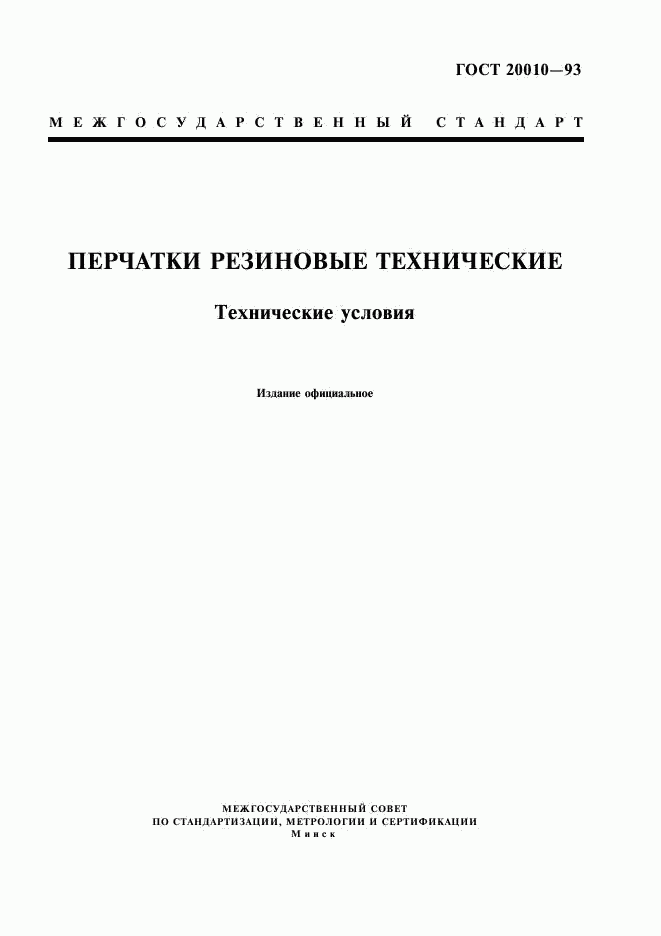 ГОСТ 20010—93

МЕЖГОСУДАРСТВЕННЫЙ СТАНДАРТ

ПЕРЧАТКИ РЕЗИНОВЫЕ ТЕХНИЧЕСКИЕ

Технические условия

Издание официальное

МЕЖГОСУДАРСТВЕННЫЙ СОВЕТ
ПО СТАНДАРТИЗАЦИИ, МЕТРОЛОГИИ И СЕРТИФИКАЦИИ
Минск